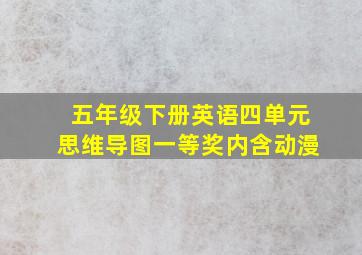 五年级下册英语四单元
思维导图一等奖内含动漫